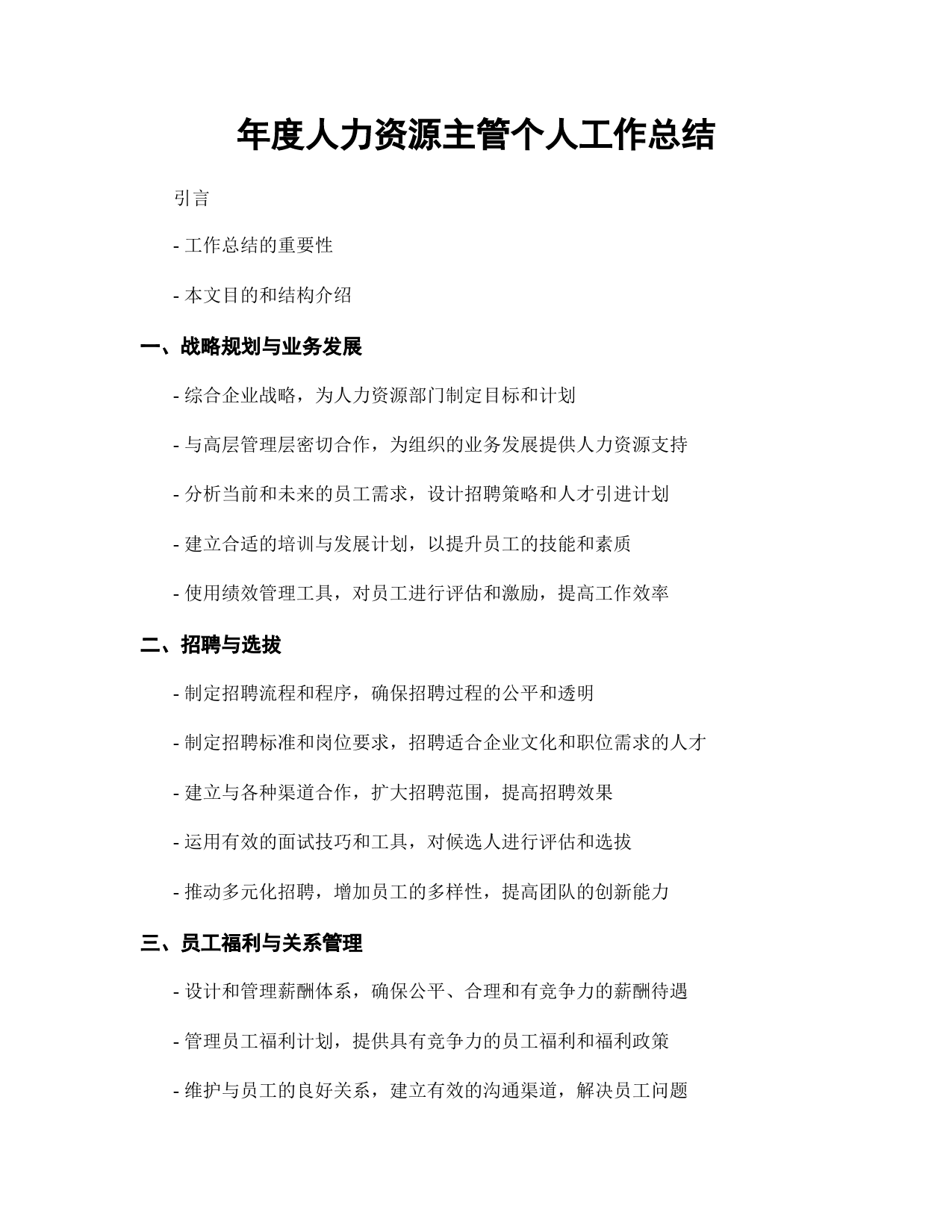 年度人力资源主管个人工作总结

引言

- 工作总结的重要性

- 本文目的和结构介绍

一、战略规划与业务发展

- 综合企业战略，为人力资源部门制定目标和计划

- 与高层管理层密切合作，为组织的业务发展提供人力资源支持

- 分析当前和未来的员工需求，设计招聘策略和人才引进计划

- 建立合适的培训与发展计划，以提升员工的技能和素质

- 使用绩效管理工具，对员工进行评估和激励，提高工作效率

二、招聘与选拔

- 制定招聘流程和程序，确保招聘过程的公平和透明

- 制定招聘标准和岗位要求，招聘适合企业文化和职位需求的人才

- 建立与各种渠道合作，扩大招聘范围，提高招聘效果

- 运用有效的面试技巧和工具，对候选人进行评估和选拔

- 推动多元化招聘，增加员工的多样性，提高团队的创新能力

三、员工福利与关系管理

- 设计和管理薪酬体系，确保公平、合理和有竞争力的薪酬待遇

- 管理员工福利计划，提供具有竞争力的员工福利和福利政策

- 维护与员工的良好关系，建立有效的沟通渠道，解决员工问题